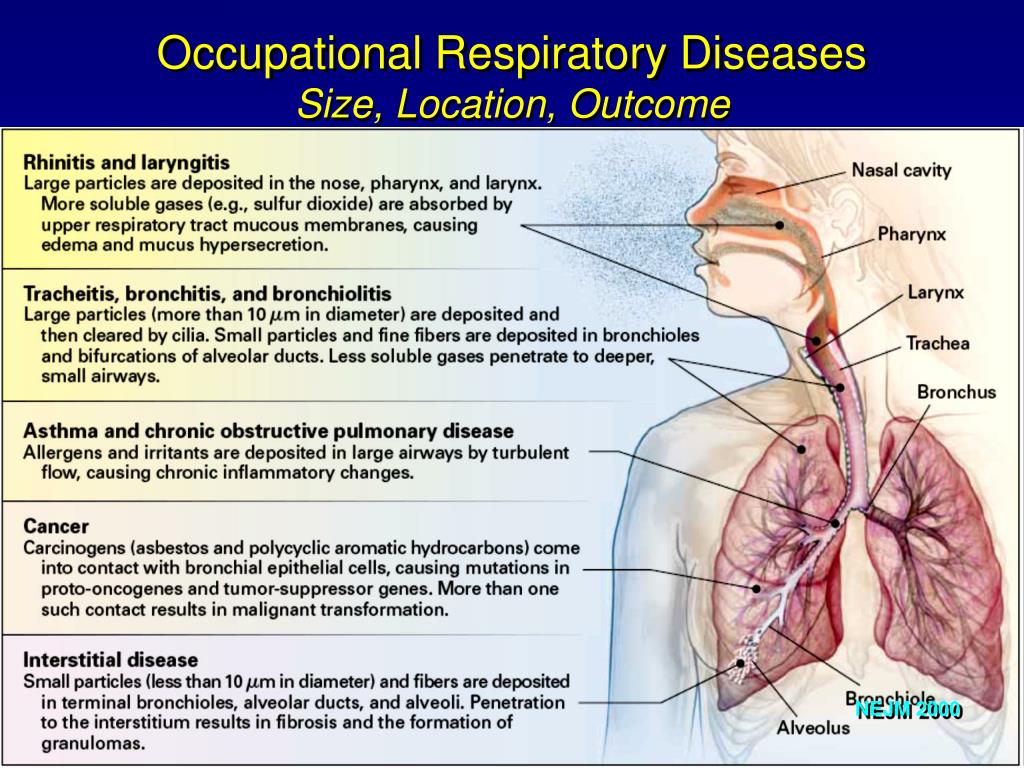 Occupational Respiratory Diseases
Size, Location, Outcome

Rhinitis and laryngitis
Large particles are deposited in the nose, pharynx, and larynx. More soluble gases (e.g., sulfur dioxide) are absorbed by upper respiratory tract mucous membranes, causing edema and mucus hypersecretion.

Tracheitis, bronchitis, and bronchiolitis
Large particles (more than 10 $\mu$m in diameter) are deposited and then cleared by cilia. Small particles and fine fibers are deposited in bronchioles and bifurcations of alveolar ducts. Less soluble gases penetrate to deeper, small airways.

Asthma and chronic obstructive pulmonary disease
Allergens and irritants are deposited in large airways by turbulent flow, causing chronic inflammatory changes.

Cancer
Carcinogens (asbestos and polycyclic aromatic hydrocarbons) come into contact with bronchial epithelial cells, causing mutations in proto-oncogenes and tumor-suppressor genes. More than one such contact results in malignant transformation.

Interstitial disease
Small particles (less than 10 $\mu$m in diameter) and fibers are deposited in terminal bronchioles, alveolar ducts, and alveoli. Penetration to the interstitium results in fibrosis and the formation of granulomas.

Nasal cavity
Pharynx
Larynx
Trachea
Bronchus
Bronchiole
Alveolus
NEJM 2000